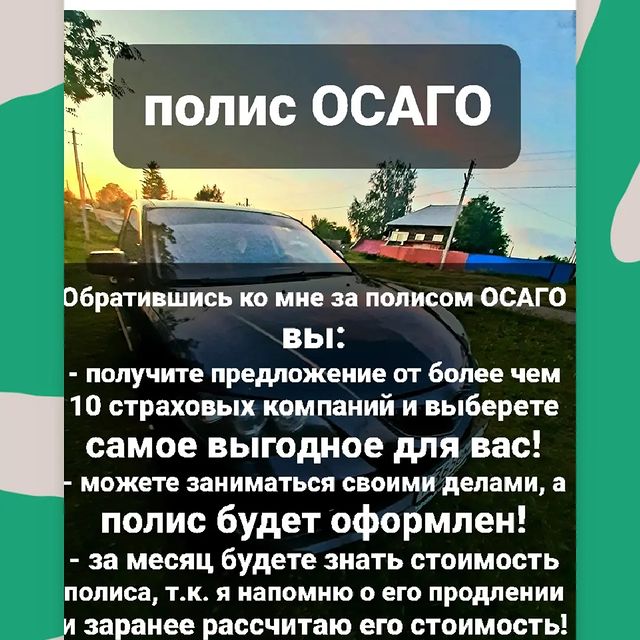 полис ОСАГО

Обратившись ко мне за полисом ОСАГО вы:

- получите предложение от более чем 10 страховых компаний и выберете самое выгодное для вас!

- можете заниматься своими делами, а полис будет оформлен!

- за месяц будете знать стоимость полиса, т.к. я напомню о его продлении и заранее рассчитаю его стоимость!